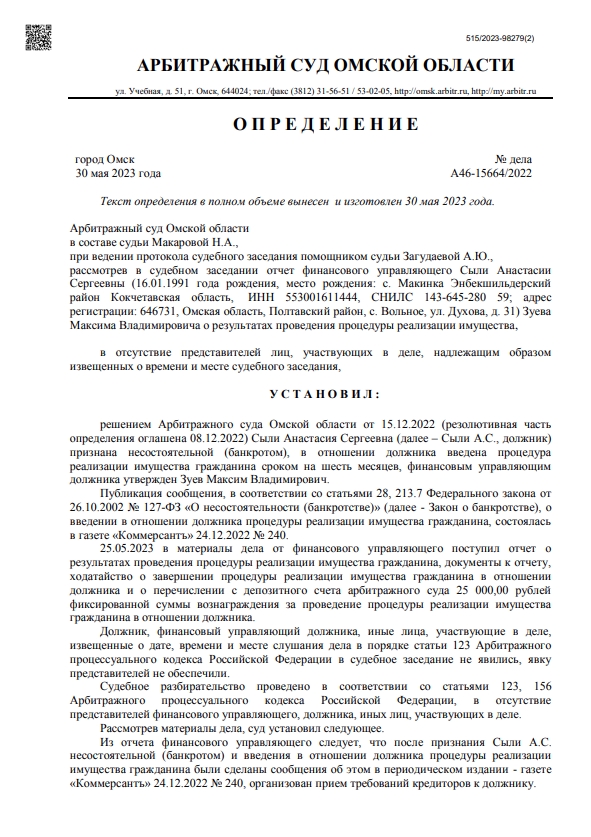 515/2023-98279(2)

АРБИТРАЖНЫЙ СУД ОМСКОЙ ОБЛАСТИ

ул. Учебная, д. 51, г. Омск, 644024; тел./факс (3812) 31-56-51 / 53-02-05, http://omsk.arbitr.ru, http://my.arbitr.ru

О П Р Е Д Е Л Е Н И Е

город Омск
30 мая 2023 года

№ дела
А46-15664/2022

Текст определения в полном объеме вынесен и изготовлен 30 мая 2023 года.

Арбитражный суд Омской области
в составе судьи Макаровой Н.А.,
при ведении протокола судебного заседания помощником судьи Загудаевой А.Ю.,
рассмотрев в судебном заседании отчет финансового управляющего Сыли Анастасии Сергеевны (16.01.1991 года рождения, место рождения: с. Макинка Энбекшильдерский район Кокчетавская область, ИНН 553001611444, СНИЛС 143-645-280 59; адрес регистрации: 646731, Омская область, Полтавский район, с. Вольное, ул. Духова, д. 31) Зуева Максима Владимировича о результатах проведения процедуры реализации имущества,

в отсутствие представителей лиц, участвующих в деле, надлежащим образом извещенных о времени и месте судебного заседания,

У С Т А Н О В И Л :

решением Арбитражного суда Омской области от 15.12.2022 (резолютивная часть определения оглашена 08.12.2022) Сыли Анастасия Сергеевна (далее – Сыли А.С., должник) признана несостоятельной (банкротом), в отношении должника введена процедура реализации имущества гражданина сроком на шесть месяцев, финансовым управляющим должника утвержден Зуев Максим Владимирович.

Публикация сообщения, в соответствии со статьями 28, 213.7 Федерального закона от 26.10.2002 № 127-ФЗ «О несостоятельности (банкротстве)» (далее - Закон о банкротстве), о введении в отношении должника процедуры реализации имущества гражданина, состоялась в газете «Коммерсантъ» 24.12.2022 № 240.

25.05.2023 в материалы дела от финансового управляющего поступил отчет о результатах проведения процедуры реализации имущества гражданина, документы к отчету, ходатайство о завершении процедуры реализации имущества гражданина в отношении должника и о перечислении с депозитного счета арбитражного суда 25 000,00 рублей фиксированной суммы вознаграждения за проведение процедуры реализации имущества гражданина в отношении должника.

Должник, финансовый управляющий должника, иные лица, участвующие в деле, извещенные о дате, времени и месте слушания дела в порядке статьи 123 Арбитражного процессуального кодекса Российской Федерации в судебное заседание не явились, явку представителей не обеспечили.

Судебное разбирательство проведено в соответствии со статьями 123, 156 Арбитражного процессуального кодекса Российской Федерации, в отсутствие представителей финансового управляющего, должника, иных лиц, участвующих в деле.

Рассмотрев материалы дела, суд установил следующее.

Из отчета финансового управляющего следует, что после признания Сыли А.С. несостоятельной (банкротом) и введения в отношении должника процедуры реализации имущества гражданина были сделаны сообщения об этом в периодическом издании - газете «Коммерсантъ» 24.12.2022 № 240, организован прием требований кредиторов к должнику.